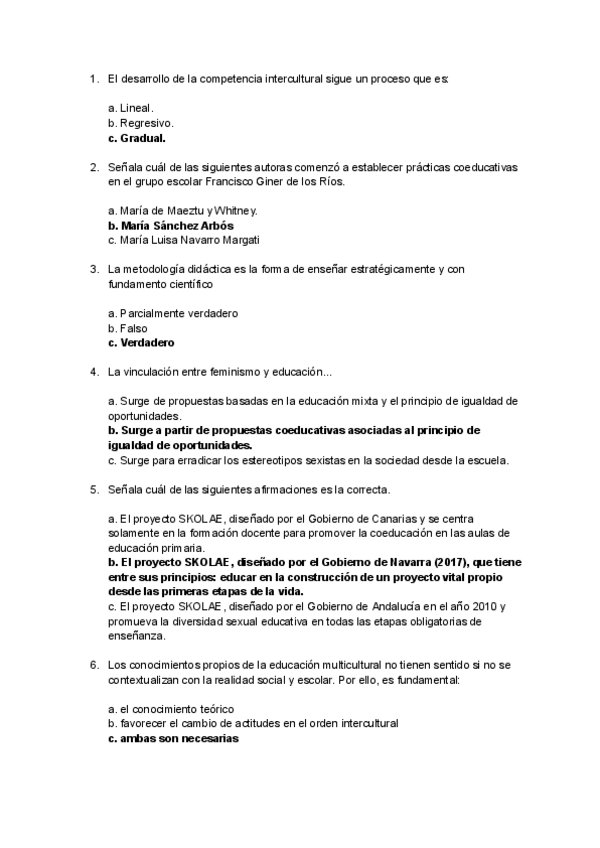 1. El desarrollo de la competencia intercultural sigue un proceso que es:

a. Lineal.
b. Regresivo.
c. Gradual.

2. Señala cuál de las siguientes autoras comenzó a establecer prácticas coeducativas en el grupo escolar Francisco Giner de los Ríos.

a. María de Maeztu y Whitney.
b. María Sánchez Arbós
c. María Luisa Navarro Margati

3. La metodología didáctica es la forma de enseñar estratégicamente y con fundamento científico

a. Parcialmente verdadero
b. Falso
c. Verdadero

4. La vinculación entre feminismo y educación...

a. Surge de propuestas basadas en la educación mixta y el principio de igualdad de oportunidades.
b. Surge a partir de propuestas coeducativas asociadas al principio de igualdad de oportunidades.
c. Surge para erradicar los estereotipos sexistas en la sociedad desde la escuela.

5. Señala cuál de las siguientes afirmaciones es la correcta.

a. El proyecto SKOLAE, diseñado por el Gobierno de Canarias y se centra solamente en la formación docente para promover la coeducación en las aulas de educación primaria.
b. El proyecto SKOLAE, diseñado por el Gobierno de Navarra (2017), que tiene entre sus principios: educar en la construcción de un proyecto vital propio desde las primeras etapas de la vida.
c. El proyecto SKOLAE, diseñado por el Gobierno de Andalucía en el año 2010 y promueva la diversidad sexual educativa en todas las etapas obligatorias de enseñanza.

6. Los conocimientos propios de la educación multicultural no tienen sentido si no se contextualizan con la realidad social y escolar. Por ello, es fundamental:

a. el conocimiento teórico
b. favorecer el cambio de actitudes en el orden intercultural
c. ambas son necesarias